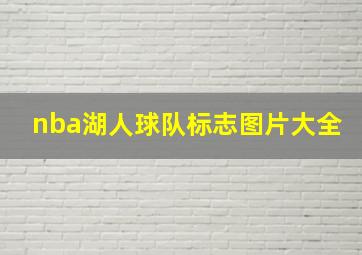 nba湖人球队标志图片大全